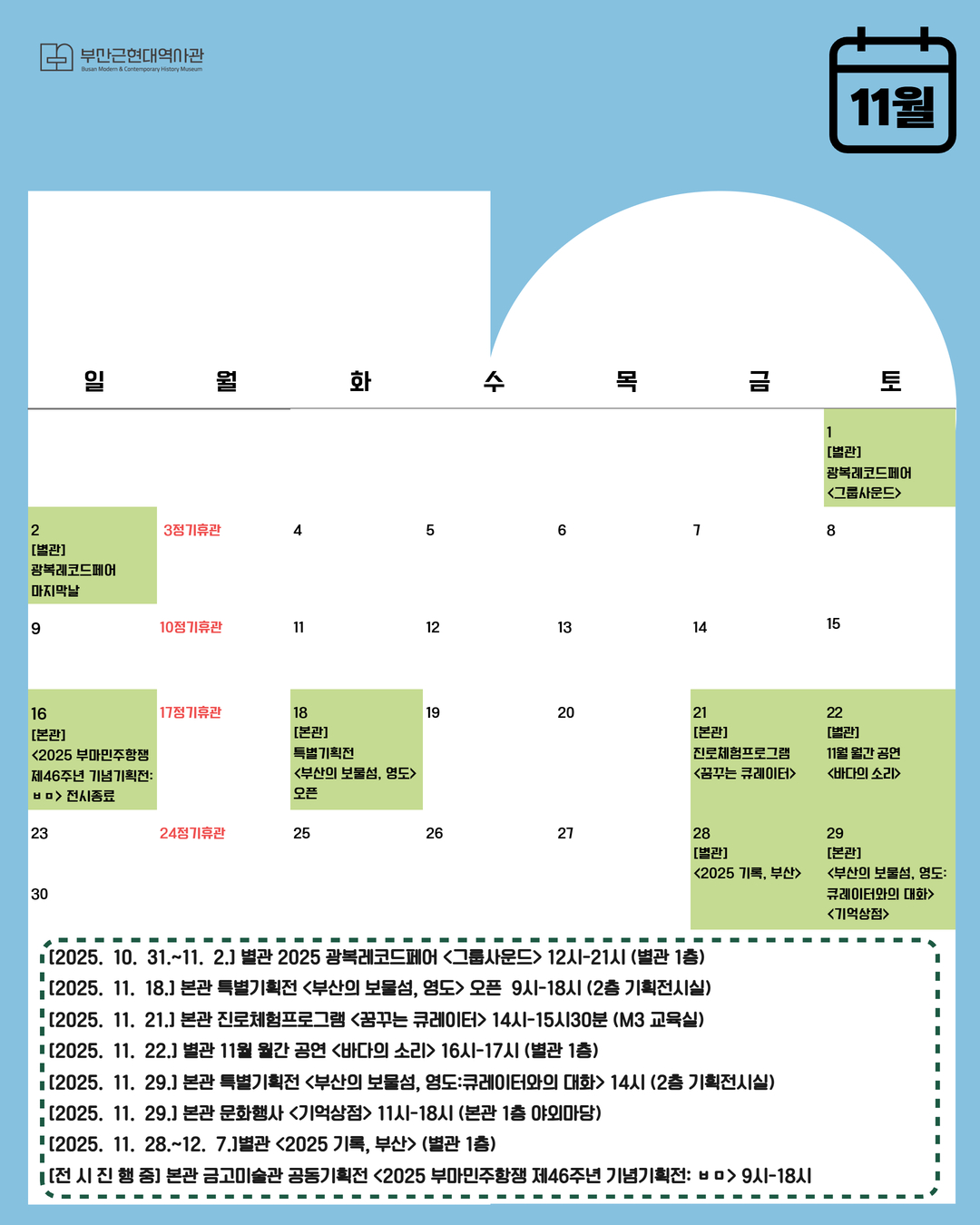 부산근현대역사관
Busan Modern & Contemporary History Museum

11월

| 일 | 월 | 화 | 수 | 목 | 금 | 토 |
|---|---|---|---|---|---|---|
| | | | | | | 1 [별관] 광복레코드페어 <그룹사운드> |
| 2 [별관] 광복레코드페어 마지막날 | 3정기휴관 | 4 | 5 | 6 | 7 | 8 |
| 9 | 10정기휴관 | 11 | 12 | 13 | 14 | 15 |
| 16 [본관] <2025 부마민주항쟁 제46주년 기념기획전: ㅂㅁ> 전시종료 | 17정기휴관 | 18 [본관] 특별기획전 <부산의 보물섬, 영도> 오픈 | 19 | 20 | 21 [본관] 진로체험프로그램 <꿈꾸는 큐레이터> | 22 [별관] 11월 월간 공연 <바다의 소리> |
| 23 | 24정기휴관 | 25 | 26 | 27 | 28 [별관] <2025 기록, 부산> | 29 [본관] <부산의 보물섬, 영도: 큐레이터와의 대화> <기억상점> |
| 30 | | | | | | |

[2025. 10. 31.~11. 2.] 별관 2025 광복레코드페어 <그룹사운드> 12시-21시 (별관 1층)
[2025. 11. 18.] 본관 특별기획전 <부산의 보물섬, 영도> 오픈 9시-18시 (2층 기획전시실)
[2025. 11. 21.] 본관 진로체험프로그램 <꿈꾸는 큐레이터> 14시-15시30분 (M3 교육실)
[2025. 11. 22.] 별관 11월 월간 공연 <바다의 소리> 16시-17시 (별관 1층)
[2025. 11. 29.] 본관 특별기획전 <부산의 보물섬, 영도:큐레이터와의 대화> 14시 (2층 기획전시실)
[2025. 11. 29.] 본관 문화행사 <기억상점> 11시-18시 (본관 1층 야외마당)
[2025. 11. 28.~12. 7.]별관 <2025 기록, 부산> (별관 1층)
[전 시 진 행 중] 본관 금고미술관 공동기획전 <2025 부마민주항쟁 제46주년 기념기획전: ㅂㅁ> 9시-18시